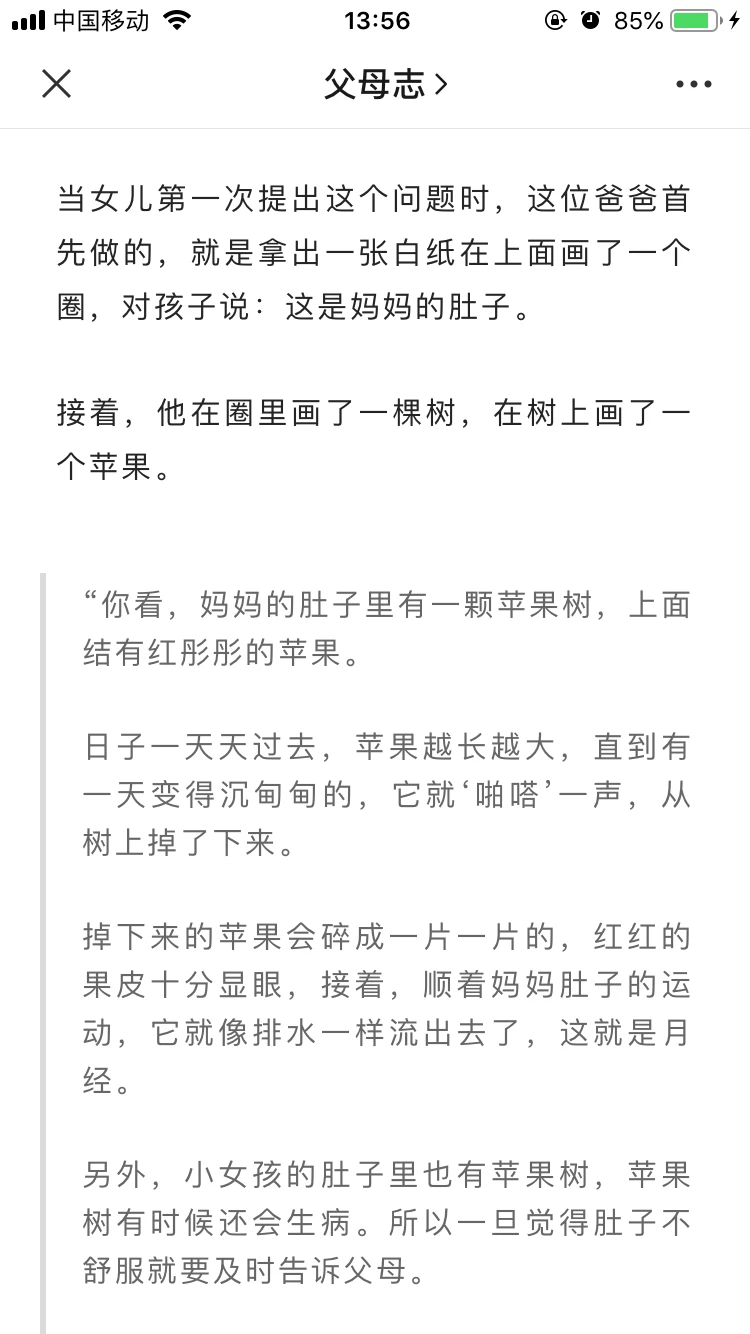 中国移动 13:56 85%

父母志 >

当女儿第一次提出这个问题时，这位爸爸首先做的，就是拿出一张白纸在上面画了一个圈，对孩子说：这是妈妈的肚子。

接着，他在圈里画了一棵树，在树上画了一个苹果。

“你看，妈妈的肚子里有一颗苹果树，上面结有红彤彤的苹果。

日子一天天过去，苹果越长越大，直到有一天变得沉甸甸的，它就‘啪嗒’一声，从树上掉了下来。

掉下来的苹果会碎成一片一片的，红红的果皮十分显眼，接着，顺着妈妈肚子的运动，它就像排水一样流出去了，这就是月经。

另外，小女孩的肚子里也有苹果树，苹果树有时候还会生病。所以一旦觉得肚子不舒服就要及时告诉父母。